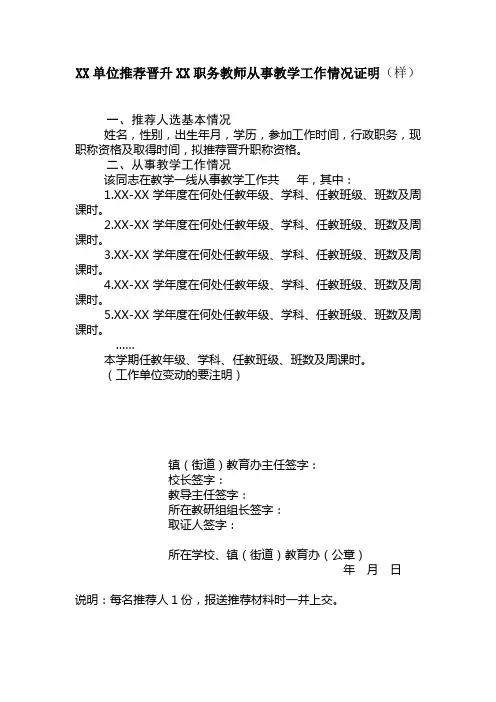 XX 单位推荐晋升 XX 职务教师从事教学工作情况证明（样）

一、推荐人选基本情况

姓名，性别，出生年月，学历，参加工作时间，行政职务，现职称资格及取得时间，拟推荐晋升职称资格。

二、从事教学工作情况

该同志在教学一线从事教学工作共　　年，其中：

1.XX-XX 学年度在何处任教年级、学科、任教班级、班数及周课时。

2.XX-XX 学年度在何处任教年级、学科、任教班级、班数及周课时。

3.XX-XX 学年度在何处任教年级、学科、任教班级、班数及周课时。

4.XX-XX 学年度在何处任教年级、学科、任教班级、班数及周课时。

5.XX-XX 学年度在何处任教年级、学科、任教班级、班数及周课时。

……

本学期任教年级、学科、任教班级、班数及周课时。

（工作单位变动的要注明）

镇（街道）教育办主任签字：
校长签字：
教导主任签字：
所在教研组组长签字：
取证人签字：

所在学校、镇（街道）教育办（公章）
年　月　日

说明：每名推荐人 1 份，报送推荐材料时一并上交。